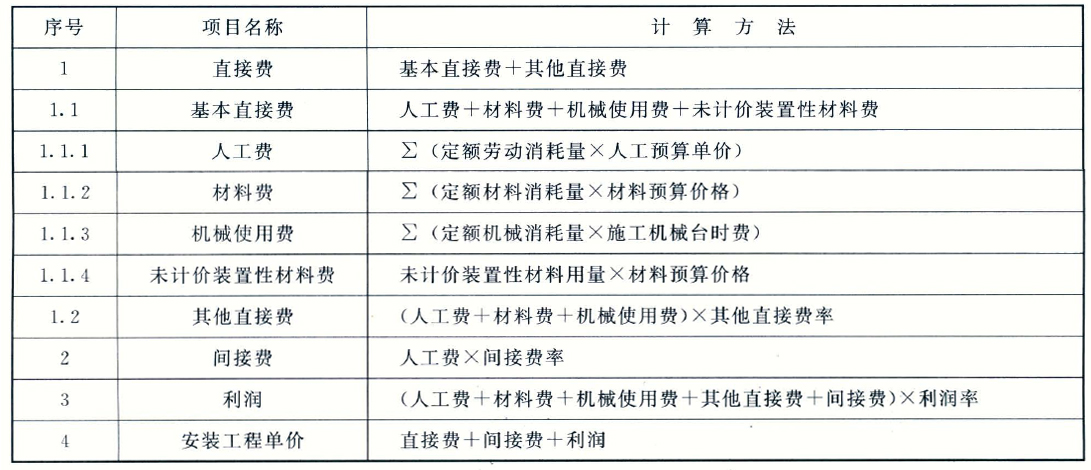 | 序号 | 项目名称 | 计　算　方　法 |
|---|---|---|
| 1 | 直接费 | 基本直接费＋其他直接费 |
| 1.1 | 基本直接费 | 人工费＋材料费＋机械使用费＋未计价装置性材料费 |
| 1.1.1 | 人工费 | $\sum$（定额劳动消耗量×人工预算单价） |
| 1.1.2 | 材料费 | $\sum$（定额材料消耗量×材料预算价格） |
| 1.1.3 | 机械使用费 | $\sum$（定额机械消耗量×施工机械台时费） |
| 1.1.4 | 未计价装置性材料费 | 未计价装置性材料用量×材料预算价格 |
| 1.2 | 其他直接费 | （人工费＋材料费＋机械使用费）×其他直接费率 |
| 2 | 间接费 | 人工费×间接费率 |
| 3 | 利润 | （人工费＋材料费＋机械使用费＋其他直接费＋间接费）×利润率 |
| 4 | 安装工程单价 | 直接费＋间接费＋利润 |